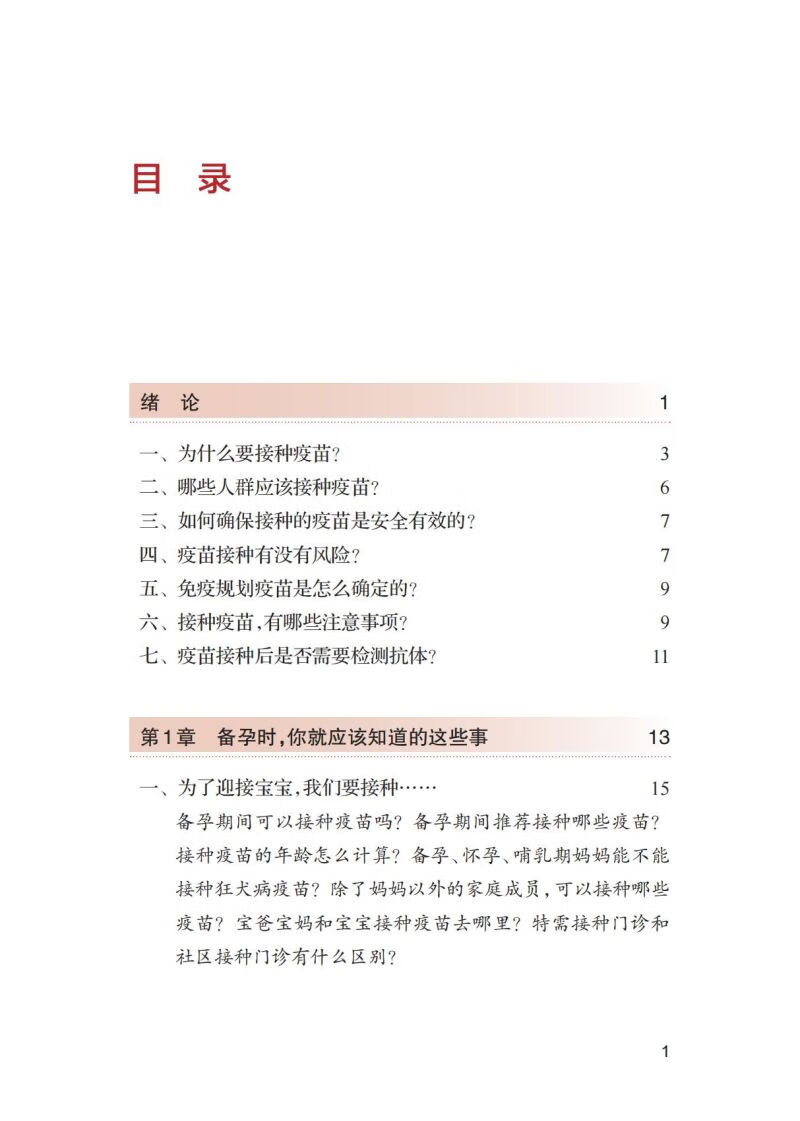 目 录

绪 论 1

一、为什么要接种疫苗? 3
二、哪些人群应该接种疫苗? 6
三、如何确保接种的疫苗是安全有效的? 7
四、疫苗接种有没有风险? 7
五、免疫规划疫苗是怎么确定的? 9
六、接种疫苗,有哪些注意事项? 9
七、疫苗接种后是否需要检测抗体? 11

第1章 备孕时,你就应该知道的这些事 13

一、为了迎接宝宝,我们要接种…… 15
备孕期间可以接种疫苗吗?备孕期间推荐接种哪些疫苗?接种疫苗的年龄怎么计算?备孕、怀孕、哺乳期妈妈能不能接种狂犬病疫苗?除了妈妈以外的家庭成员,可以接种哪些疫苗?宝爸宝妈和宝宝接种疫苗去哪里?特需接种门诊和社区接种门诊有什么区别?

1